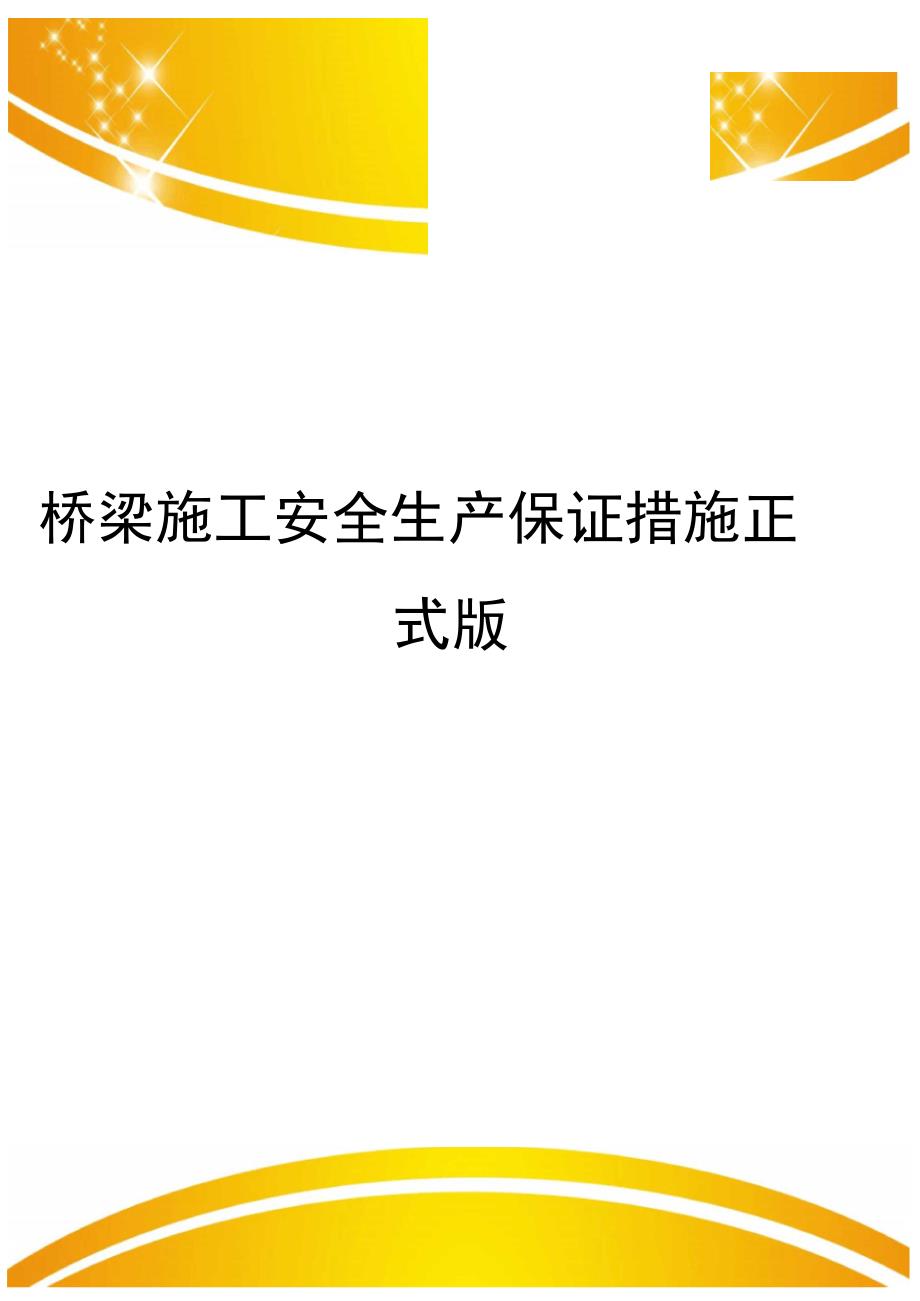 桥梁施工安全生产保证措施正式版